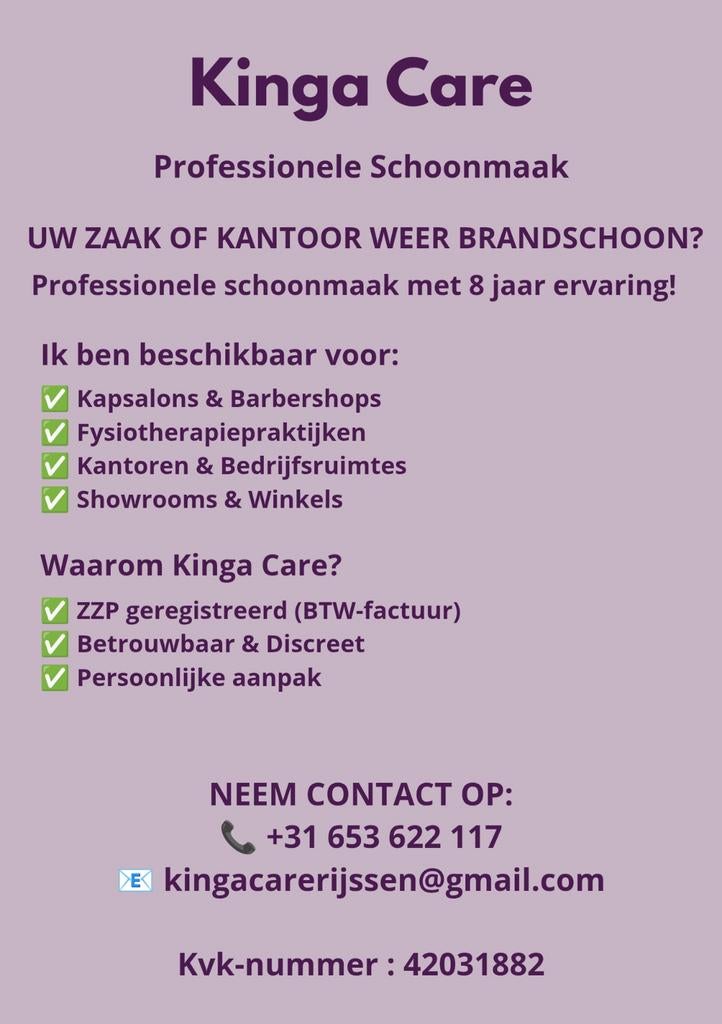 Kinga Care

Professionele Schoonmaak

UW ZAAK OF KANTOOR WEER BRANDSCHOON?
Professionele schoonmaak met 8 jaar ervaring!

Ik ben beschikbaar voor:
✅ Kapsalons & Barbershops
✅ Fysiotherapiepraktijken
✅ Kantoren & Bedrijfsruimtes
✅ Showrooms & Winkels

Waarom Kinga Care?
✅ ZZP geregistreerd (BTW-factuur)
✅ Betrouwbaar & Discreet
✅ Persoonlijke aanpak

NEEM CONTACT OP:
📞 +31 653 622 117
📧 kingacarerijssen@gmail.com

Kvk-nummer : 42031882